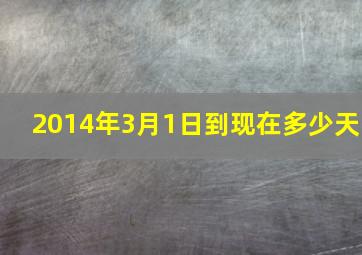 2014年3月1日到现在多少天